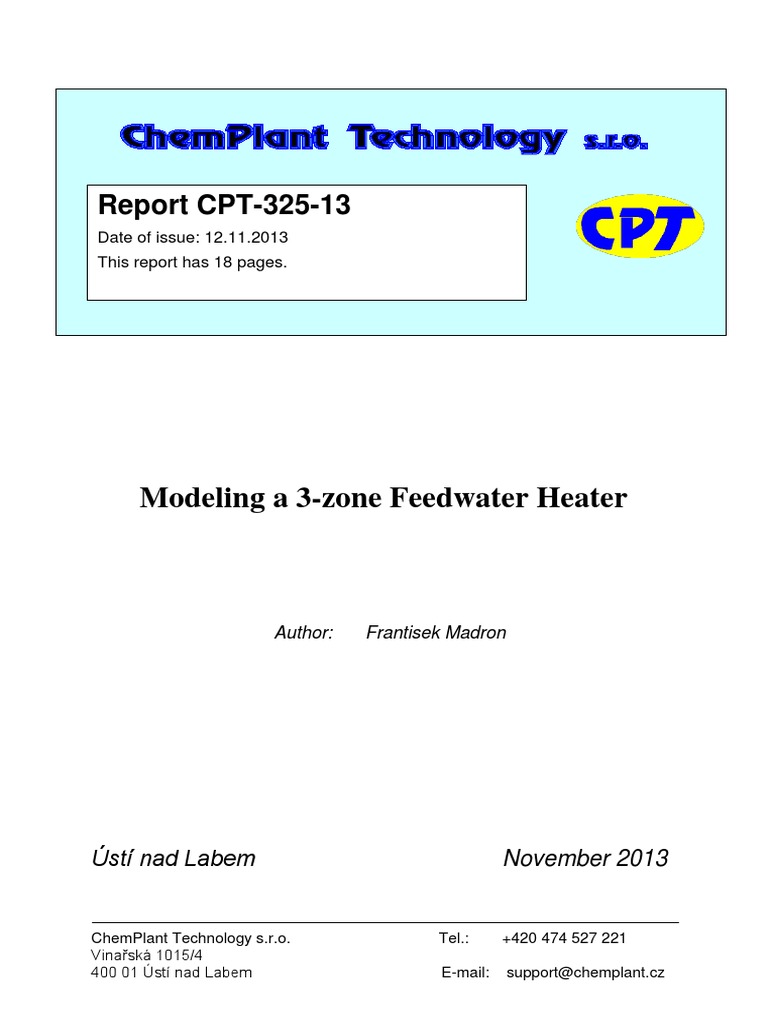 ChemPlant Technology s.r.o.

Report CPT-325-13

Date of issue: 12.11.2013

This report has 18 pages.

CPT

Modeling a 3-zone Feedwater Heater

Author: Frantisek Madron

Ústí nad Labem

November 2013

ChemPlant Technology s.r.o.
Vinařská 1015/4
400 01 Ústí nad Labem

Tel.: +420 474 527 221

E-mail: support@chemplant.cz